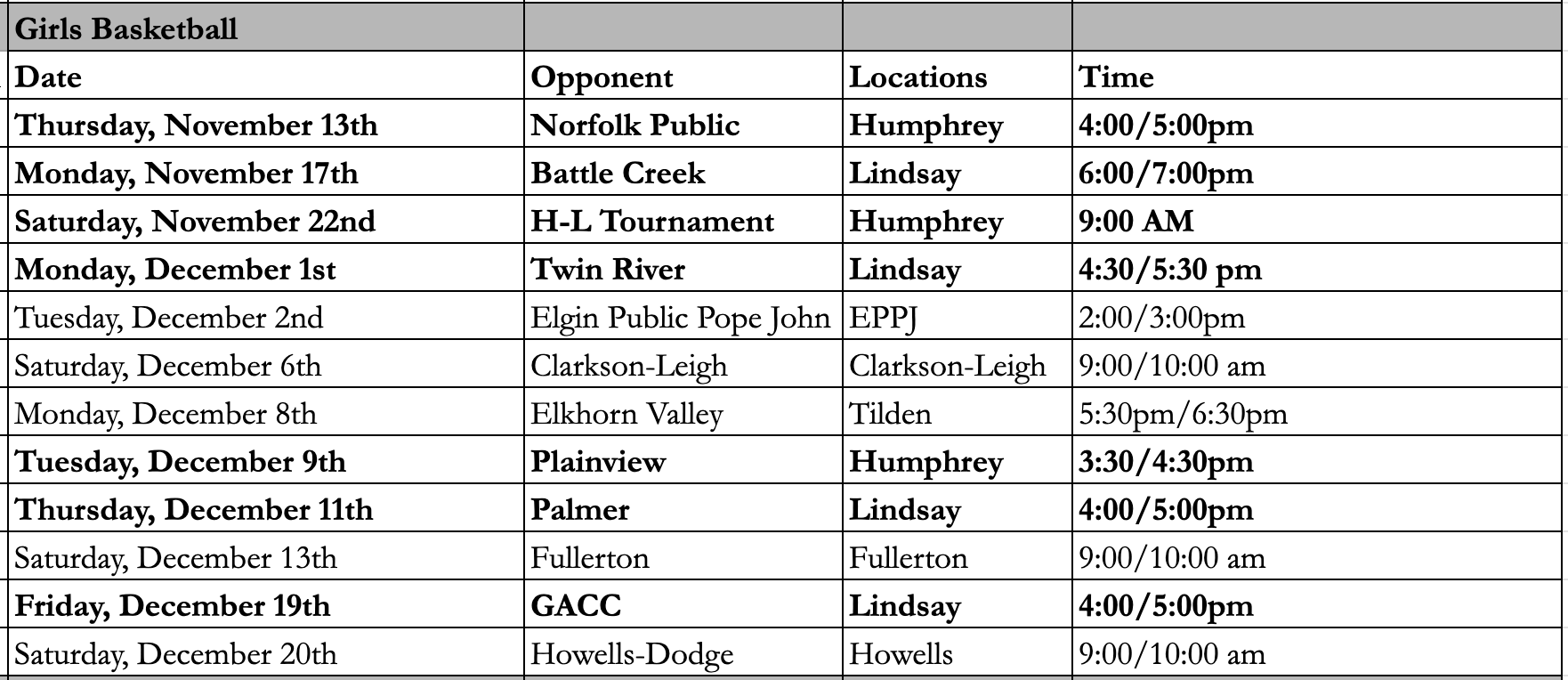 | Girls Basketball | | | |
|---|---|---|---|
| Date | Opponent | Locations | Time |
| Thursday, November 13th | Norfolk Public | Humphrey | 4:00/5:00pm |
| Monday, November 17th | Battle Creek | Lindsay | 6:00/7:00pm |
| Saturday, November 22nd | H-L Tournament | Humphrey | 9:00 AM |
| Monday, December 1st | Twin River | Lindsay | 4:30/5:30 pm |
| Tuesday, December 2nd | Elgin Public Pope John | EPPJ | 2:00/3:00pm |
| Saturday, December 6th | Clarkson-Leigh | Clarkson-Leigh | 9:00/10:00 am |
| Monday, December 8th | Elkhorn Valley | Tilden | 5:30pm/6:30pm |
| Tuesday, December 9th | Plainview | Humphrey | 3:30/4:30pm |
| Thursday, December 11th | Palmer | Lindsay | 4:00/5:00pm |
| Saturday, December 13th | Fullerton | Fullerton | 9:00/10:00 am |
| Friday, December 19th | GACC | Lindsay | 4:00/5:00pm |
| Saturday, December 20th | Howells-Dodge | Howells | 9:00/10:00 am |